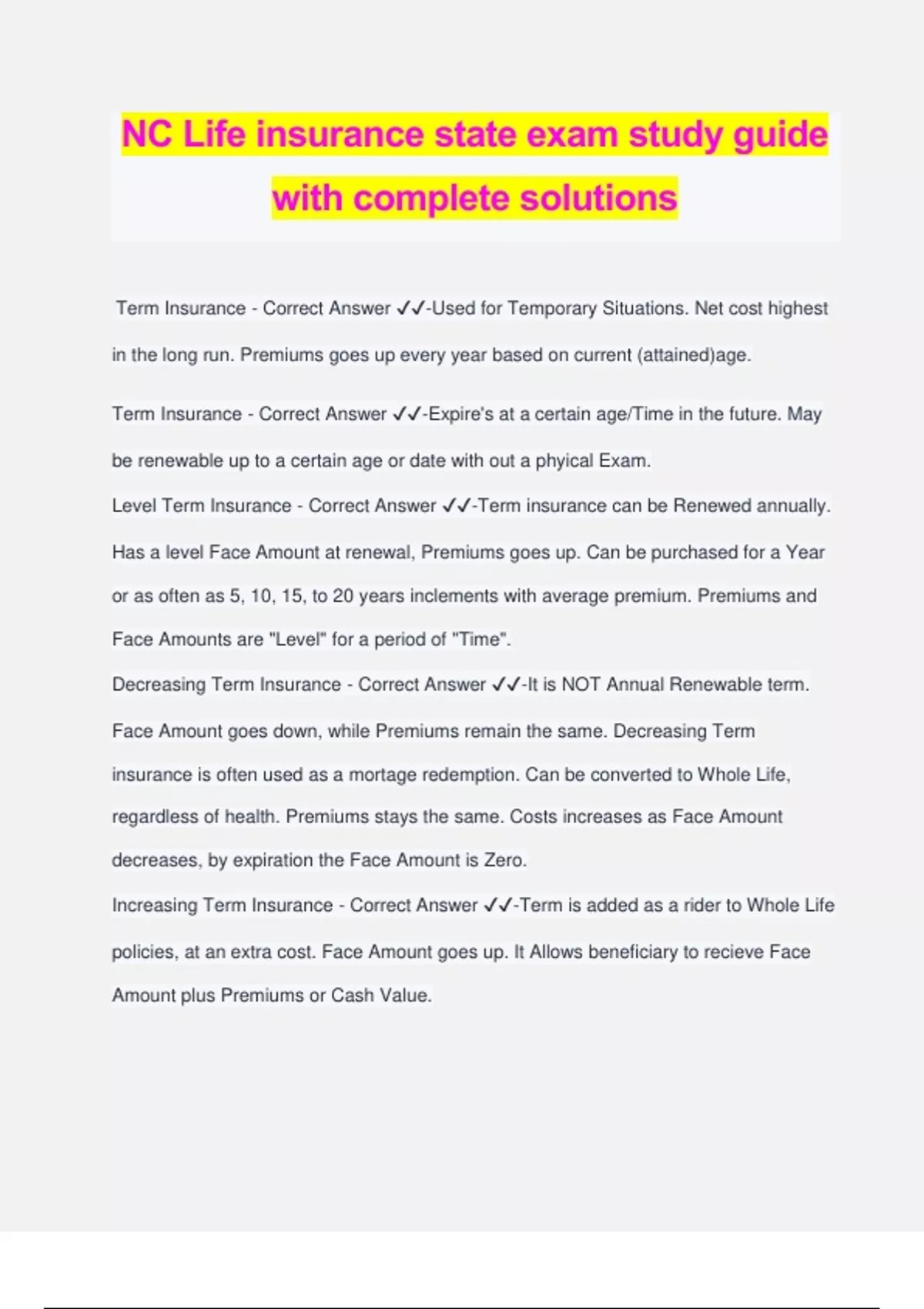 NC Life insurance state exam study guide with complete solutions

Term Insurance - Correct Answer ✓✓-Used for Temporary Situations. Net cost highest in the long run. Premiums goes up every year based on current (attained)age.

Term Insurance - Correct Answer ✓✓-Expire's at a certain age/Time in the future. May be renewable up to a certain age or date with out a phyical Exam.

Level Term Insurance - Correct Answer ✓✓-Term insurance can be Renewed annually. Has a level Face Amount at renewal, Premiums goes up. Can be purchased for a Year or as often as 5, 10, 15, to 20 years inclements with average premium. Premiums and Face Amounts are "Level" for a period of "Time".

Decreasing Term Insurance - Correct Answer ✓✓-It is NOT Annual Renewable term. Face Amount goes down, while Premiums remain the same. Decreasing Term insurance is often used as a mortage redemption. Can be converted to Whole Life, regardless of health. Premiums stays the same. Costs increases as Face Amount decreases, by expiration the Face Amount is Zero.

Increasing Term Insurance - Correct Answer ✓✓-Term is added as a rider to Whole Life policies, at an extra cost. Face Amount goes up. It Allows beneficiary to recieve Face Amount plus Premiums or Cash Value.